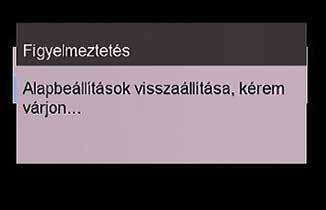 Figyelmeztetés

Alapbeállítások visszaállítása, kérem várjon...